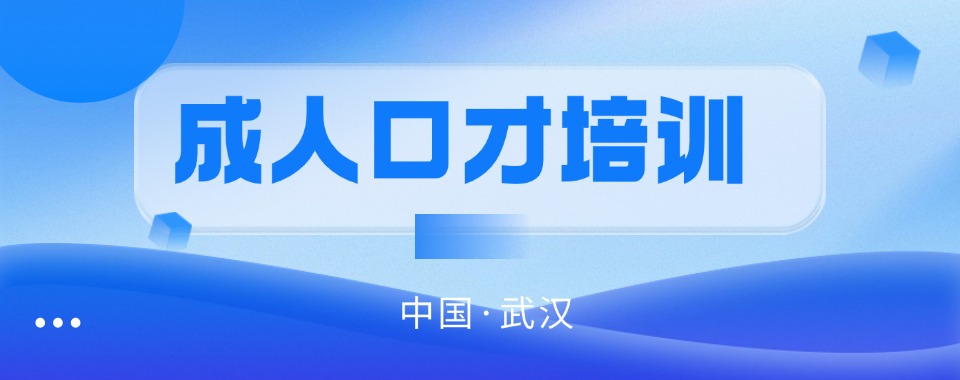 成人口才培训

中国·武汉